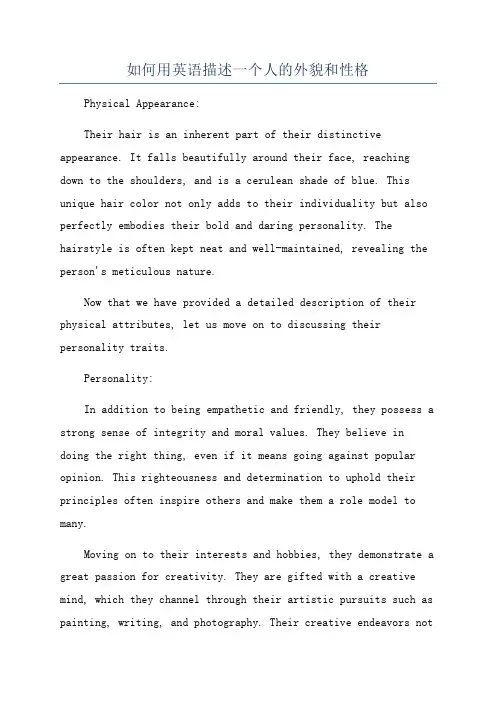 如何用英语描述一个人的外貌和性格

Physical Appearance:

Their hair is an inherent part of their distinctive appearance. It falls beautifully around their face, reaching down to the shoulders, and is a cerulean shade of blue. This unique hair color not only adds to their individuality but also perfectly embodies their bold and daring personality. The hairstyle is often kept neat and well-maintained, revealing the person's meticulous nature.

Now that we have provided a detailed description of their physical attributes, let us move on to discussing their personality traits.

Personality:

In addition to being empathetic and friendly, they possess a strong sense of integrity and moral values. They believe in doing the right thing, even if it means going against popular opinion. This righteousness and determination to uphold their principles often inspire others and make them a role model to many.

Moving on to their interests and hobbies, they demonstrate a great passion for creativity. They are gifted with a creative mind, which they channel through their artistic pursuits such as painting, writing, and photography. Their creative endeavors not